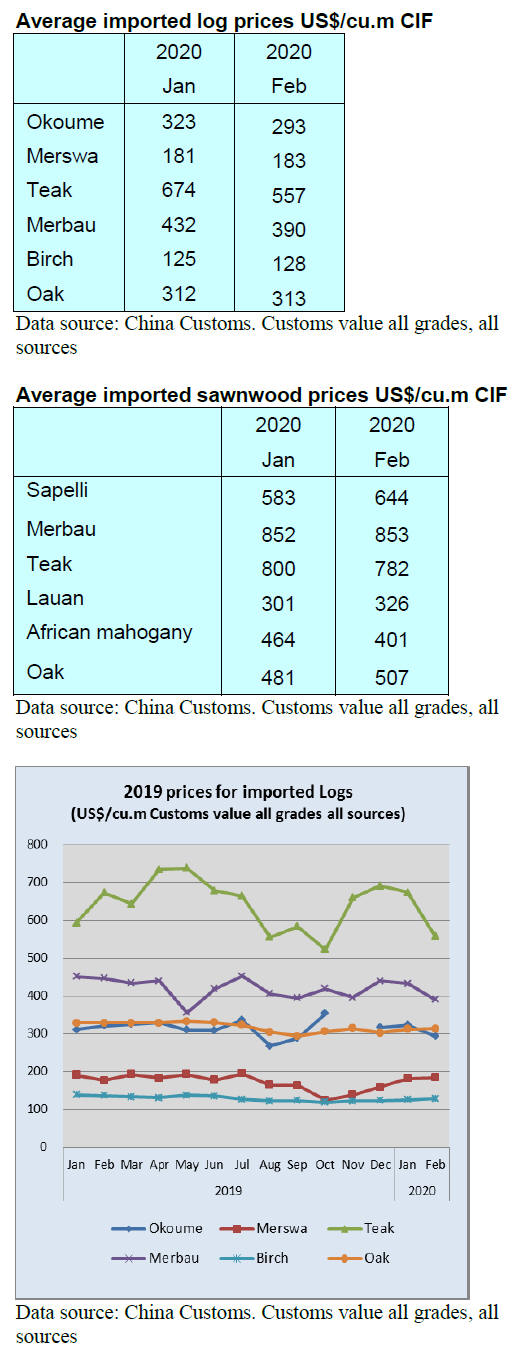 Average imported log prices US$/cu.m CIF

| | 2020 Jan | 2020 Feb |
|---|---|---|
| Okoume | 323 | 293 |
| Merswa | 181 | 183 |
| Teak | 674 | 557 |
| Merbau | 432 | 390 |
| Birch | 125 | 128 |
| Oak | 312 | 313 |

Data source: China Customs. Customs value all grades, all sources

Average imported sawnwood prices US$/cu.m CIF

| | 2020 Jan | 2020 Feb |
|---|---|---|
| Sapelli | 583 | 644 |
| Merbau | 852 | 853 |
| Teak | 800 | 782 |
| Lauan | 301 | 326 |
| African mahogany | 464 | 401 |
| Oak | 481 | 507 |

Data source: China Customs. Customs value all grades, all sources

2019 prices for imported Logs
(US$/cu.m Customs value all grades all sources)

800
700
600
500
400
300
200
100
0

Jan Feb Mar Apr May Jun Jul Aug Sep Oct Nov Dec Jan Feb
2019 2020

Okoume
Merswa
Teak
Merbau
Birch
Oak

Data source: China Customs. Customs value all grades, all sources